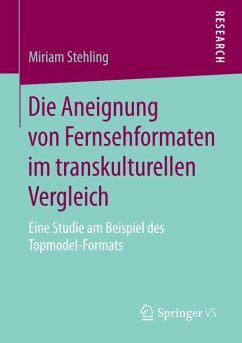 RESEARCH

Miriam Stehling

Die Aneignung von Fernsehformaten im transkulturellen Vergleich

Eine Studie am Beispiel des Topmodel-Formats

Springer VS